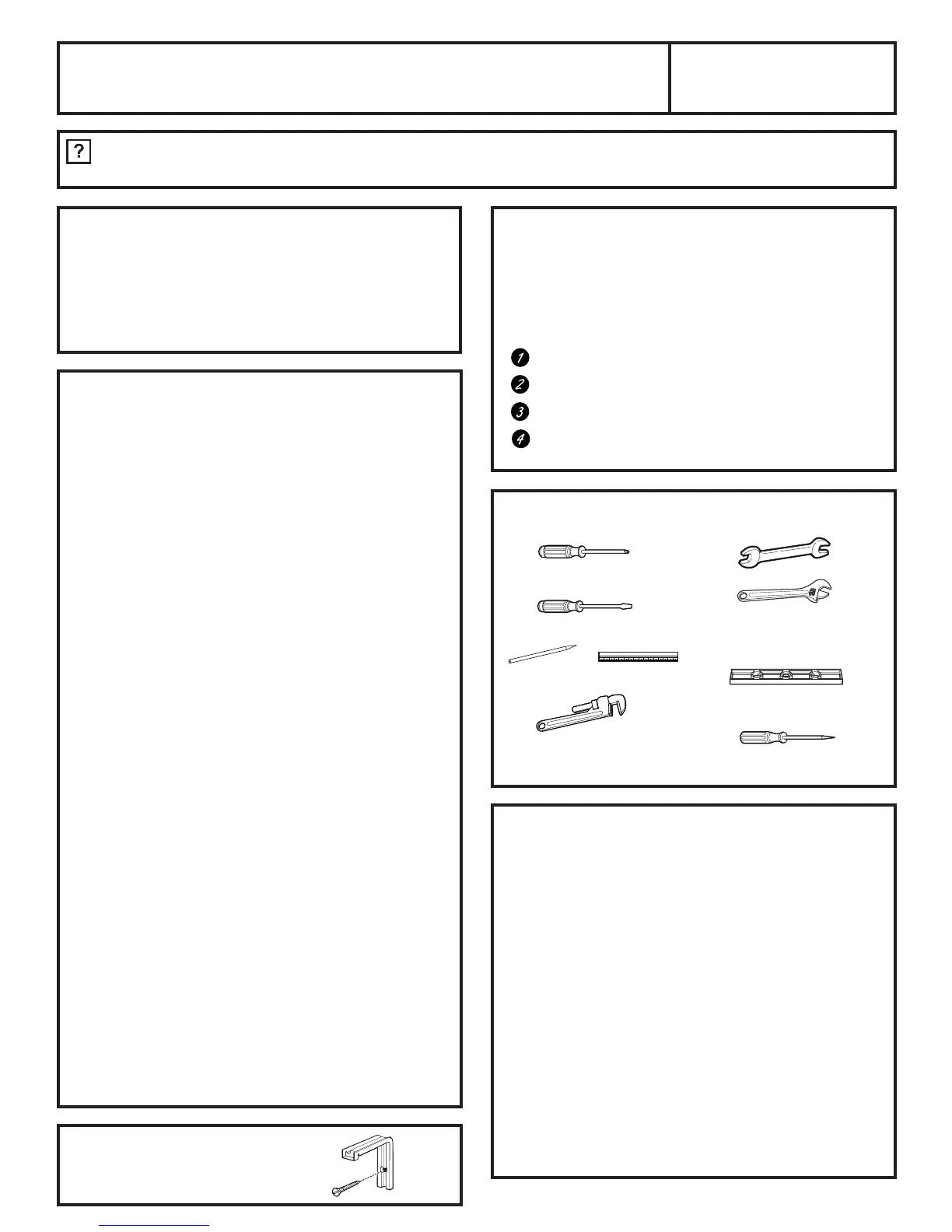 ?

1
2
3
4